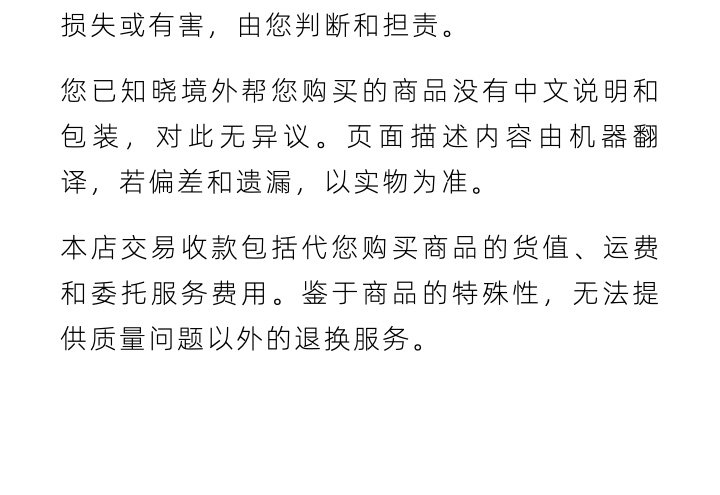 损失或有害，由您判断和担责。

您已知晓境外帮您购买的商品没有中文说明和包装，对此无异议。页面描述内容由机器翻译，若偏差和遗漏，以实物为准。

本店交易收款包括代您购买商品的货值、运费和委托服务费用。鉴于商品的特殊性，无法提供质量问题以外的退换服务。